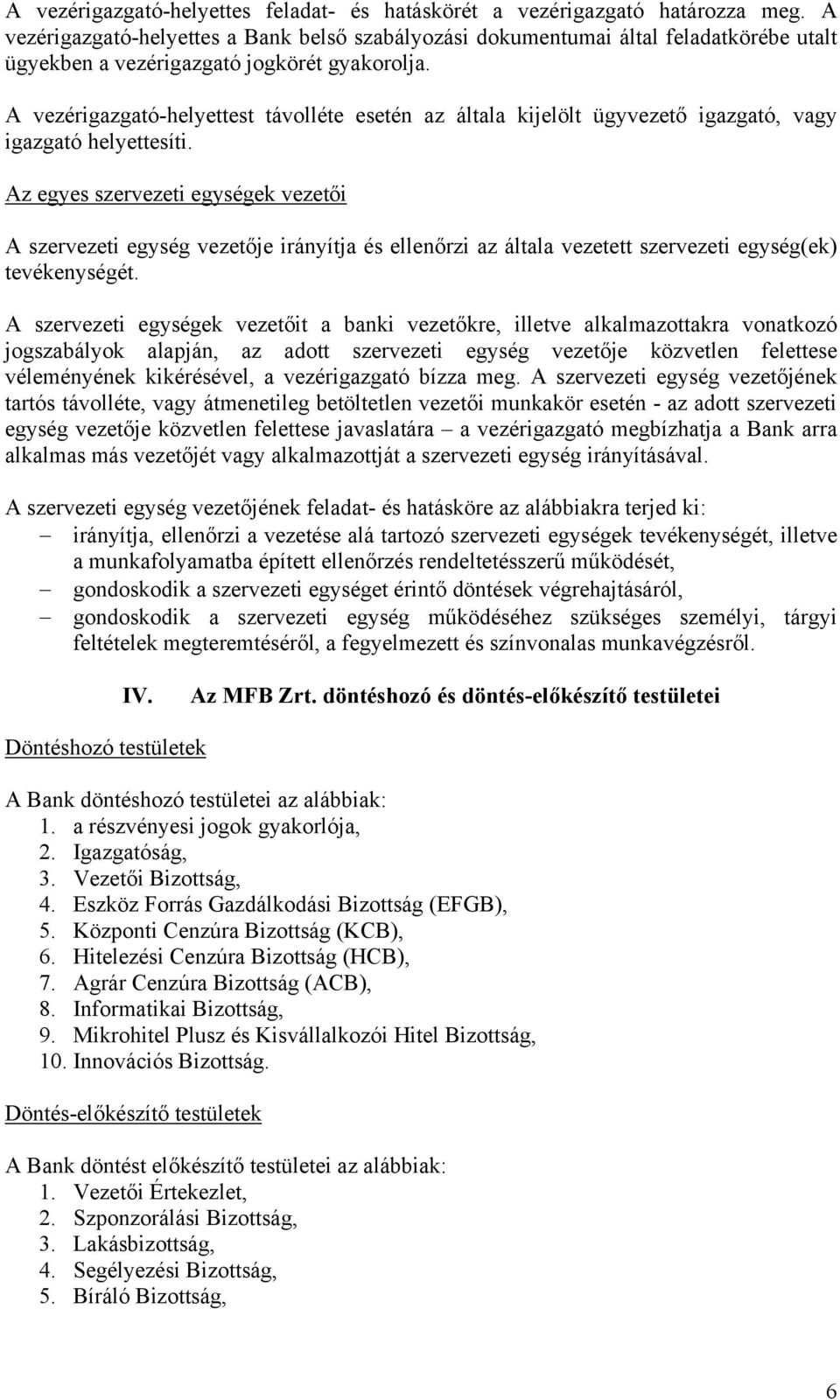 A vezérigazgató-helyettes feladat- és hatáskörét a vezérigazgató határozza meg. A vezérigazgató-helyettes a Bank belső szabályozási dokumentumai által feladatkörébe utalt ügyekben a vezérigazgató jogkörét gyakorolja.

A vezérigazgató-helyettest távolléte esetén az általa kijelölt ügyvezető igazgató, vagy igazgató helyettesíti.

Az egyes szervezeti egységek vezetői

A szervezeti egység vezetője irányítja és ellenőrzi az általa vezetett szervezeti egység(ek) tevékenységét.

A szervezeti egységek vezetőit a banki vezetőkre, illetve alkalmazottakra vonatkozó jogszabályok alapján, az adott szervezeti egység vezetője közvetlen felettese véleményének kikérésével, a vezérigazgató bízza meg. A szervezeti egység vezetőjének tartós távolléte, vagy átmenetileg betöltetlen vezetői munkakör esetén - az adott szervezeti egység vezetője közvetlen felettese javaslatára – a vezérigazgató megbízhatja a Bank arra alkalmas más vezetőjét vagy alkalmazottját a szervezeti egység irányításával.

A szervezeti egység vezetőjének feladat- és hatásköre az alábbiakra terjed ki:
– irányítja, ellenőrzi a vezetése alá tartozó szervezeti egységek tevékenységét, illetve a munkafolyamatba épített ellenőrzés rendeltetésszerű működését,
– gondoskodik a szervezeti egységet érintő döntések végrehajtásáról,
– gondoskodik a szervezeti egység működéséhez szükséges személyi, tárgyi feltételek megteremtéséről, a fegyelmezett és színvonalas munkavégzésről.

IV. Az MFB Zrt. döntéshozó és döntés-előkészítő testületei

Döntéshozó testületek

A Bank döntéshozó testületei az alábbiak:
1. a részvényesi jogok gyakorlója,
2. Igazgatóság,
3. Vezetői Bizottság,
4. Eszköz Forrás Gazdálkodási Bizottság (EFGB),
5. Központi Cenzúra Bizottság (KCB),
6. Hitelezési Cenzúra Bizottság (HCB),
7. Agrár Cenzúra Bizottság (ACB),
8. Informatikai Bizottság,
9. Mikrohitel Plusz és Kisvállalkozói Hitel Bizottság,
10. Innovációs Bizottság.

Döntés-előkészítő testületek

A Bank döntést előkészítő testületei az alábbiak:
1. Vezetői Értekezlet,
2. Szponzorálási Bizottság,
3. Lakásbizottság,
4. Segélyezési Bizottság,
5. Bíráló Bizottság,

6